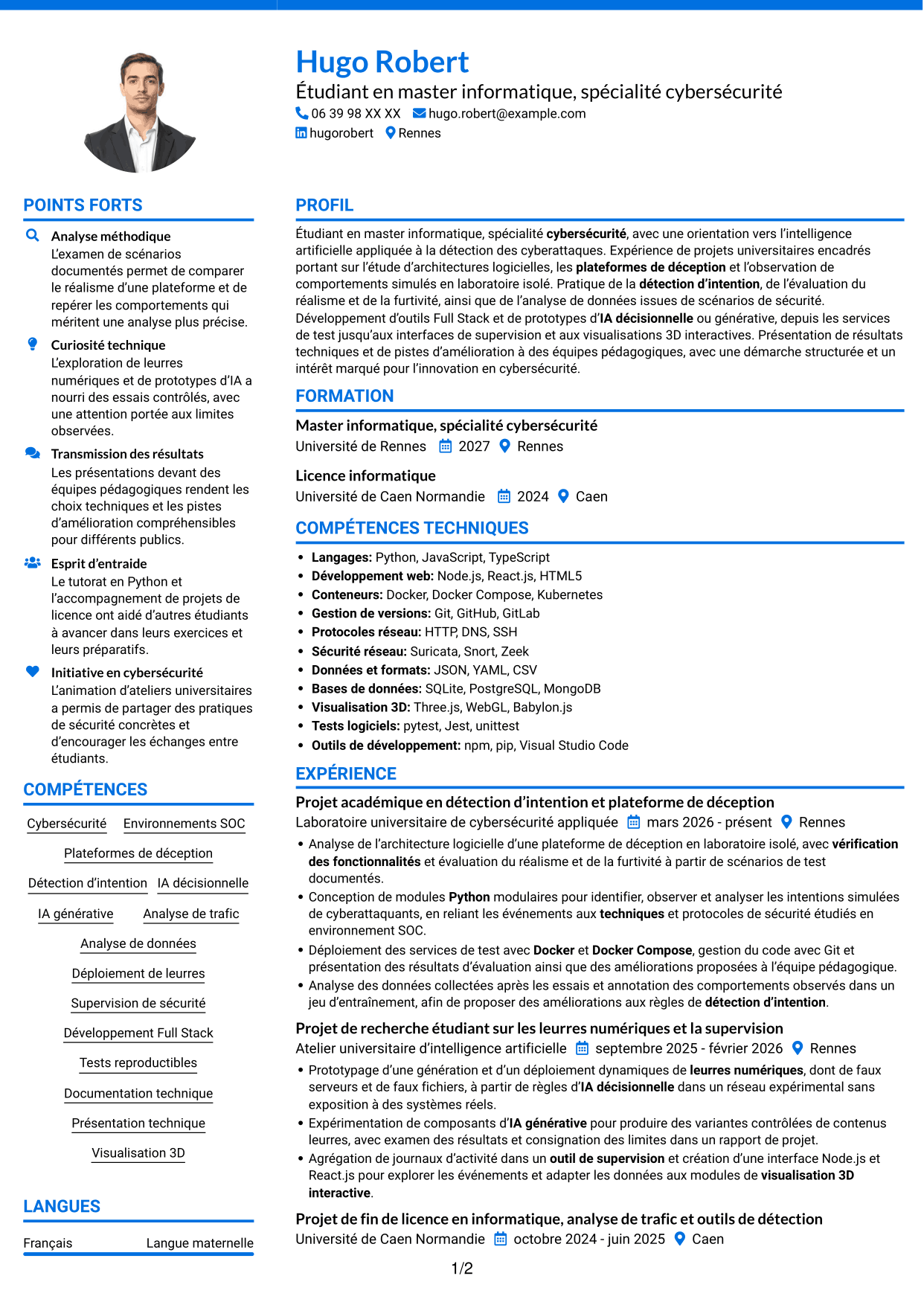 Hugo Robert
Étudiant en master informatique, spécialité cybersécurité
06 39 98 XX XX hugo.robert@example.com
hugorobert Rennes

POINTS FORTS

Analyse méthodique
L'examen de scénarios documentés permet de comparer le réalisme d'une plateforme et de repérer les comportements qui méritent une analyse plus précise.

Curiosité technique
L'exploration de leurres numériques et de prototypes d'IA a nourri des essais contrôlés, avec une attention portée aux limites observées.

Transmission des résultats
Les présentations devant des équipes pédagogiques rendent les choix techniques et les pistes d'amélioration compréhensibles pour différents publics.

Esprit d'entraide
Le tutorat en Python et l'accompagnement de projets de licence ont aidé d'autres étudiants à avancer dans leurs exercices et leurs préparatifs.

Initiative en cybersécurité
L'animation d'ateliers universitaires a permis de partager des pratiques de sécurité concrètes et d'encourager les échanges entre étudiants.

COMPÉTENCES

Cybersécurité
Environnements SOC
Plateformes de déception
Détection d'intention
IA décisionnelle
IA générative
Analyse de trafic
Analyse de données
Déploiement de leurres
Supervision de sécurité
Développement Full Stack
Tests reproductibles
Documentation technique
Présentation technique
Visualisation 3D

LANGUES

Français Langue maternelle

PROFIL

Étudiant en master informatique, spécialité cybersécurité, avec une orientation vers l'intelligence artificielle appliquée à la détection des cyberattaques. Expérience de projets universitaires encadrés portant sur l'étude d'architectures logicielles, les plateformes de déception et l'observation de comportements simulés en laboratoire isolé. Pratique de la détection d'intention, de l'évaluation du réalisme et de la furtivité, ainsi que de l'analyse de données issues de scénarios de sécurité. Développement d'outils Full Stack et de prototypes d'IA décisionnelle ou générative, depuis les services de test jusqu'aux interfaces de supervision et aux visualisations 3D interactives. Présentation de résultats techniques et de pistes d'amélioration à des équipes pédagogiques, avec une démarche structurée et un intérêt marqué pour l'innovation en cybersécurité.

FORMATION

Master informatique, spécialité cybersécurité
Université de Rennes 2027 Rennes

Licence informatique
Université de Caen Normandie 2024 Caen

COMPÉTENCES TECHNIQUES

• Langages: Python, JavaScript, TypeScript
• Développement web: Node.js, React.js, HTML5
• Conteneurs: Docker, Docker Compose, Kubernetes
• Gestion de versions: Git, GitHub, GitLab
• Protocoles réseau: HTTP, DNS, SSH
• Sécurité réseau: Suricata, Snort, Zeek
• Données et formats: JSON, YAML, CSV
• Bases de données: SQLite, PostgreSQL, MongoDB
• Visualisation 3D: Three.js, WebGL, Babylon.js
• Tests logiciels: pytest, Jest, unittest
• Outils de développement: npm, pip, Visual Studio Code

EXPÉRIENCE

Projet académique en détection d'intention et plateforme de déception
Laboratoire universitaire de cybersécurité appliquée mars 2026 - présent Rennes
• Analyse de l'architecture logicielle d'une plateforme de déception en laboratoire isolé, avec vérification des fonctionnalités et évaluation du réalisme et de la furtivité à partir de scénarios de test documentés.
• Conception de modules Python modulaires pour identifier, observer et analyser les intentions simulées de cyberattaquants, en reliant les événements aux techniques et protocoles de sécurité étudiés en environnement SOC.
• Déploiement des services de test avec Docker et Docker Compose, gestion du code avec Git et présentation des résultats d'évaluation ainsi que des améliorations proposées à l'équipe pédagogique.
• Analyse des données collectées après les essais et annotation des comportements observés dans un jeu d'entraînement, afin de proposer des améliorations aux règles de détection d'intention.

Projet de recherche étudiant sur les leurres numériques et la supervision
Atelier universitaire d'intelligence artificielle septembre 2025 - février 2026 Rennes
• Prototypage d'une génération et d'un déploiement dynamiques de leurres numériques, dont de faux serveurs et de faux fichiers, à partir de règles d'IA décisionnelle dans un réseau expérimental sans exposition à des systèmes réels.
• Expérimentation de composants d'IA générative pour produire des variantes contrôlées de contenus leurres, avec examen des résultats et consignation des limites dans un rapport de projet.
• Agrégation de journaux d'activité dans un outil de supervision et création d'une interface Node.js et React.js pour explorer les événements et adapter les données aux modules de visualisation 3D interactive.

Projet de fin de licence en informatique, analyse de trafic et outils de détection
Université de Caen Normandie octobre 2024 - juin 2025 Caen

1/2